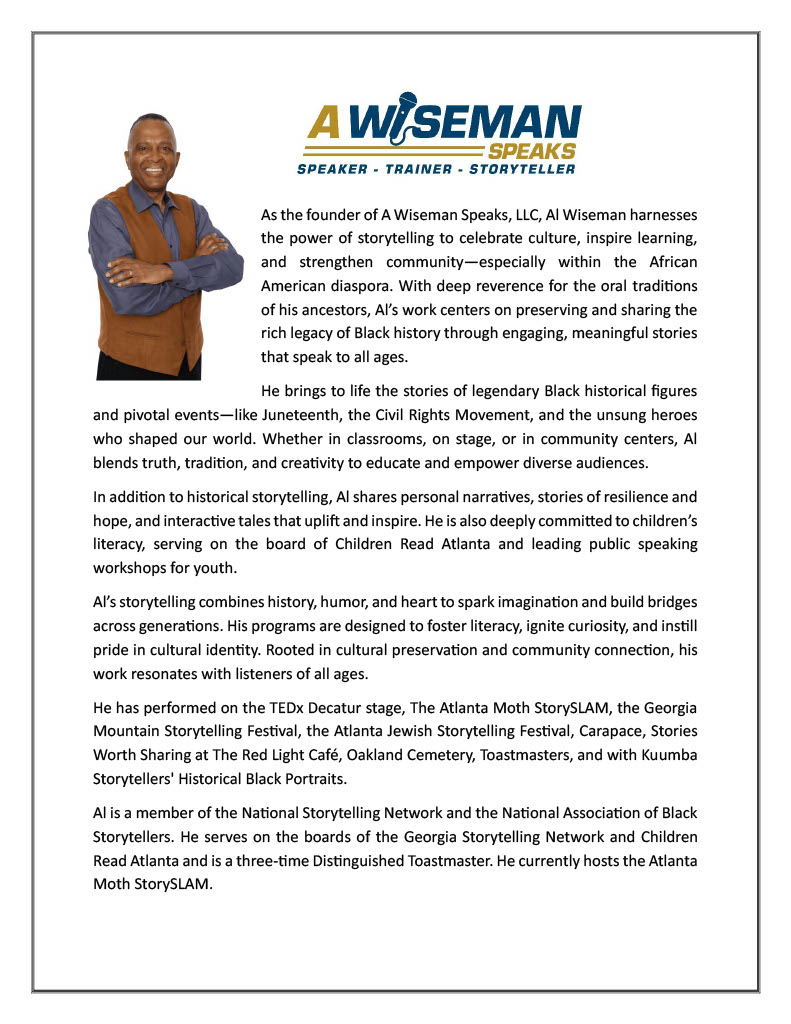 A WISEMAN SPEAKS
SPEAKER - TRAINER - STORYTELLER

As the founder of A Wiseman Speaks, LLC, Al Wiseman harnesses the power of storytelling to celebrate culture, inspire learning, and strengthen community—especially within the African American diaspora. With deep reverence for the oral traditions of his ancestors, Al's work centers on preserving and sharing the rich legacy of Black history through engaging, meaningful stories that speak to all ages.

He brings to life the stories of legendary Black historical figures and pivotal events—like Juneteenth, the Civil Rights Movement, and the unsung heroes who shaped our world. Whether in classrooms, on stage, or in community centers, Al blends truth, tradition, and creativity to educate and empower diverse audiences.

In addition to historical storytelling, Al shares personal narratives, stories of resilience and hope, and interactive tales that uplift and inspire. He is also deeply committed to children's literacy, serving on the board of Children Read Atlanta and leading public speaking workshops for youth.

Al's storytelling combines history, humor, and heart to spark imagination and build bridges across generations. His programs are designed to foster literacy, ignite curiosity, and instill pride in cultural identity. Rooted in cultural preservation and community connection, his work resonates with listeners of all ages.

He has performed on the TEDx Decatur stage, The Atlanta Moth StorySLAM, the Georgia Mountain Storytelling Festival, the Atlanta Jewish Storytelling Festival, Carapace, Stories Worth Sharing at The Red Light Café, Oakland Cemetery, Toastmasters, and with Kuumba Storytellers' Historical Black Portraits.

Al is a member of the National Storytelling Network and the National Association of Black Storytellers. He serves on the boards of the Georgia Storytelling Network and Children Read Atlanta and is a three-time Distinguished Toastmaster. He currently hosts the Atlanta Moth StorySLAM.